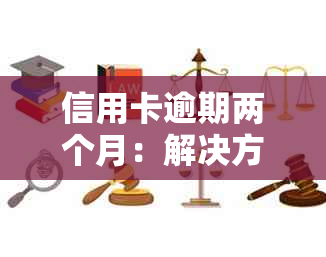 LAW

信用卡逾期两个月：解决方